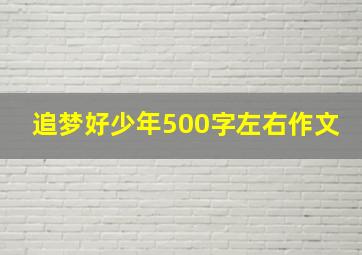 追梦好少年500字左右作文